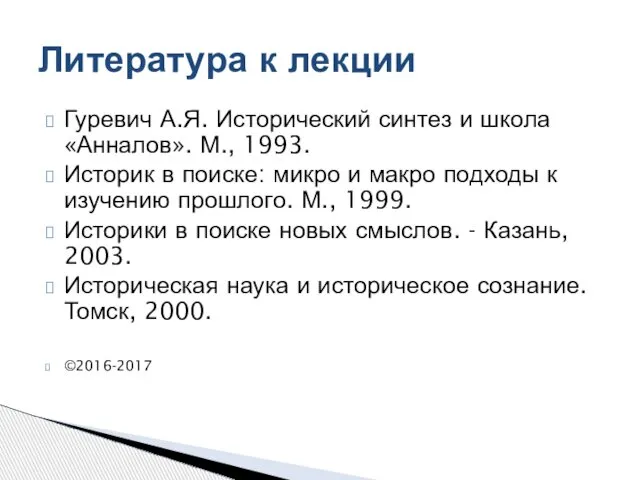 Литература к лекции

Гуревич А.Я. Исторический синтез и школа «Анналов». М., 1993.

Историк в поиске: микро и макро подходы к изучению прошлого. М., 1999.

Историки в поиске новых смыслов. - Казань, 2003.

Историческая наука и историческое сознание. Томск, 2000.

©2016-2017